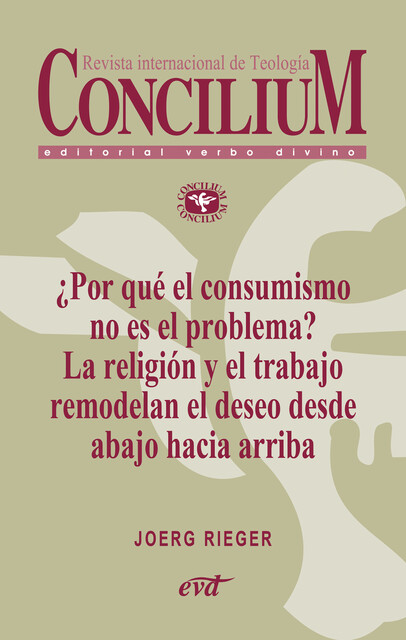 Revista internacional de Teología
CONCILIUM
editorial verbo divino

CONCILIUM
CONCILIUM

¿Por qué el consumismo no es el problema? La religión y el trabajo remodelan el deseo desde abajo hacia arriba

JOERG RIEGER

evd